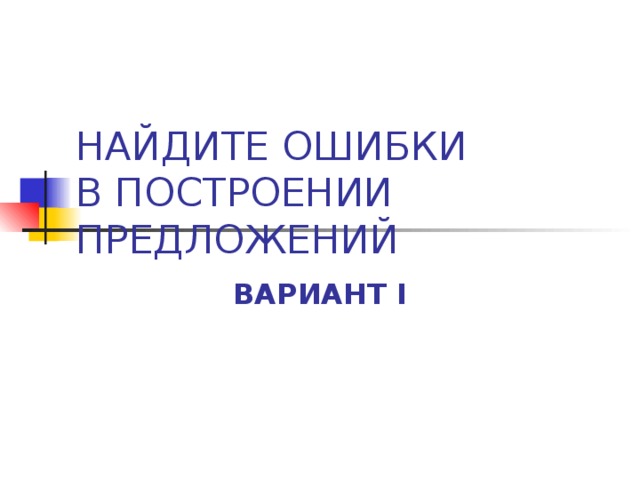 НАЙДИТЕ ОШИБКИ В ПОСТРОЕНИИ ПРЕДЛОЖЕНИЙ

ВАРИАНТ I